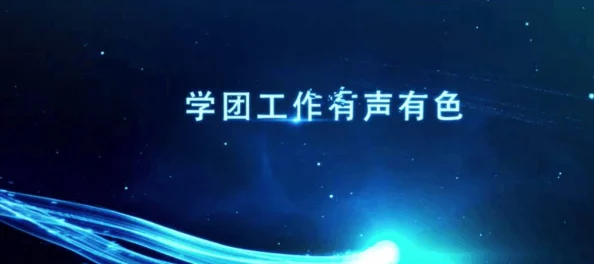 学团工作有声有色